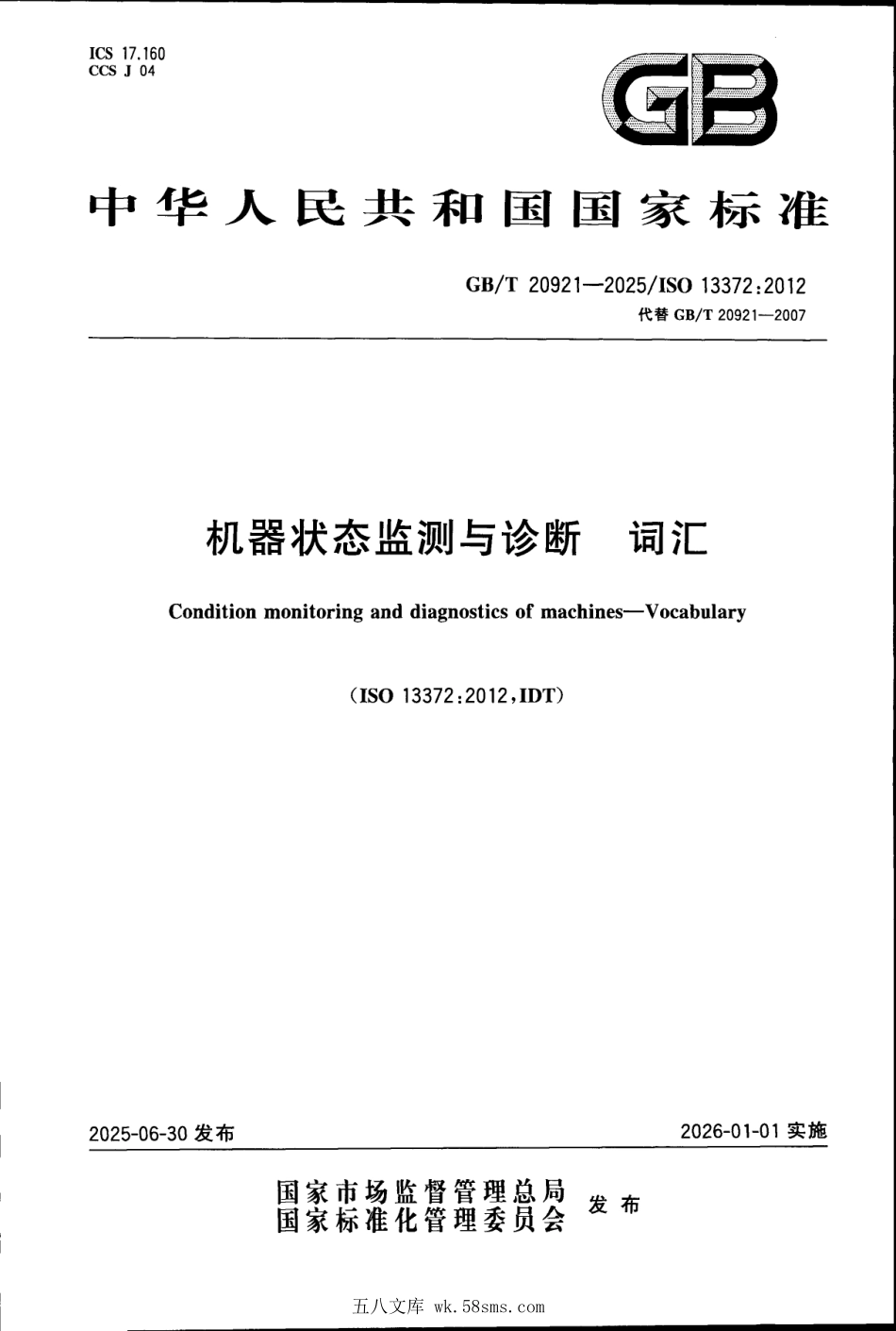 ICS 17.160
CCS J 04

GB

中华人民共和国国家标准

GB/T 20921—2025/ISO 13372:2012
代替 GB/T 20921—2007

机器状态监测与诊断　词汇

Condition monitoring and diagnostics of machines—Vocabulary

(ISO 13372:2012,IDT)

2025-06-30 发布

2026-01-01 实施

国家市场监督管理总局
国家标准化管理委员会
发布

五八文库 wk.58sms.com